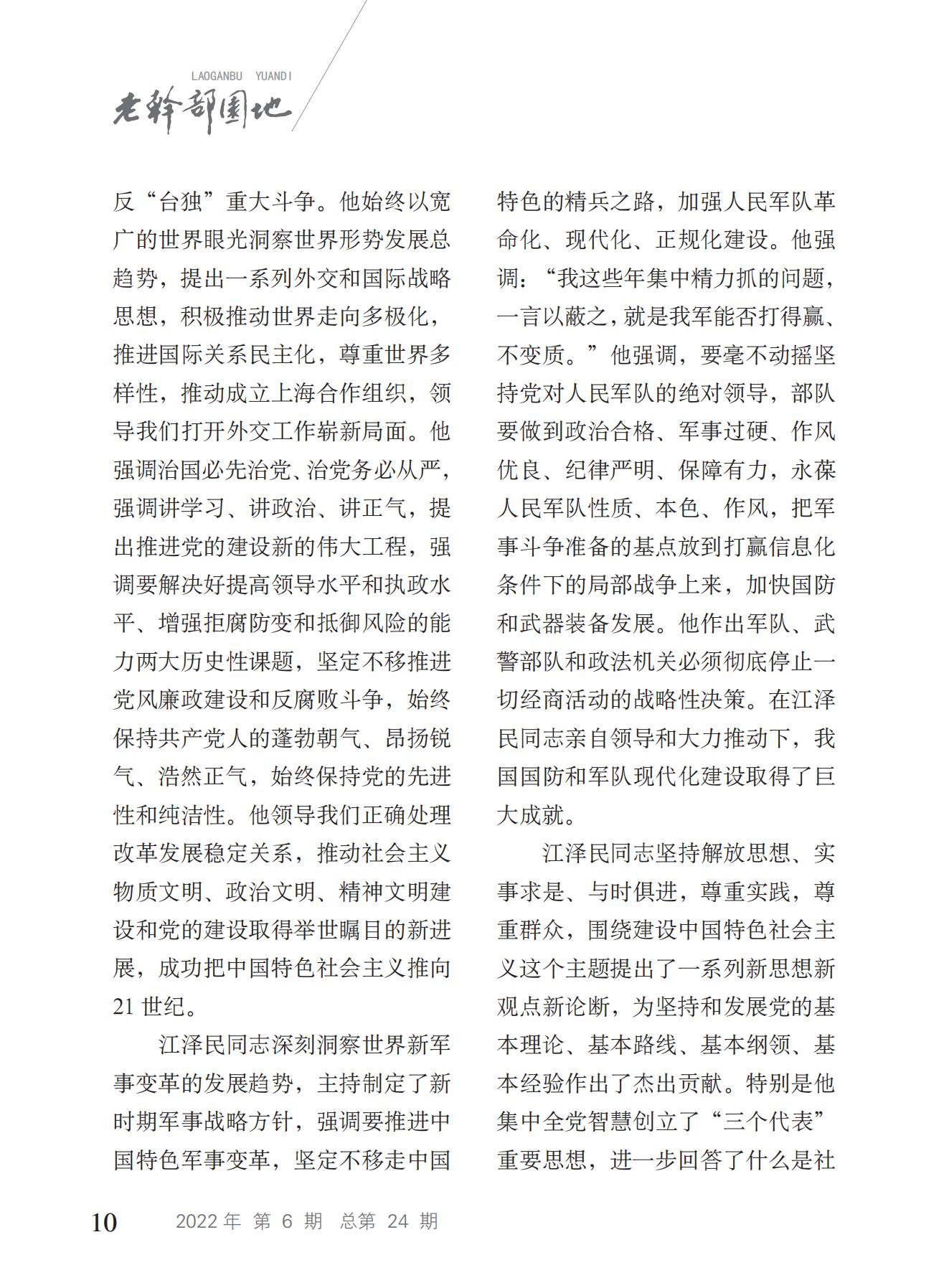 LAOGANBU YUANDI
老干部园地

反“台独”重大斗争。他始终以宽广的世界眼光洞察世界形势发展总趋势，提出一系列外交和国际战略思想，积极推动世界走向多极化，推进国际关系民主化，尊重世界多样性，推动成立上海合作组织，领导我们打开外交工作崭新局面。他强调治国必先治党、治党务必从严，强调讲学习、讲政治、讲正气，提出推进党的建设新的伟大工程，强调要解决好提高领导水平和执政水平、增强拒腐防变和抵御风险的能力两大历史性课题，坚定不移推进党风廉政建设和反腐败斗争，始终保持共产党人的蓬勃朝气、昂扬锐气、浩然正气，始终保持党的先进性和纯洁性。他领导我们正确处理改革发展稳定关系，推动社会主义物质文明、政治文明、精神文明建设和党的建设取得举世瞩目的新进展，成功把中国特色社会主义推向21世纪。

江泽民同志深刻洞察世界新军事变革的发展趋势，主持制定了新时期军事战略方针，强调要推进中国特色军事变革，坚定不移走中国特色的精兵之路，加强人民军队革命化、现代化、正规化建设。他强调：“我这些年集中精力抓的问题，一言以蔽之，就是我军能否打得赢、不变质。”他强调，要毫不动摇坚持党对人民军队的绝对领导，部队要做到政治合格、军事过硬、作风优良、纪律严明、保障有力，永葆人民军队性质、本色、作风，把军事斗争准备的基点放到打赢信息化条件下的局部战争上来，加快国防和武器装备发展。他作出军队、武警部队和政法机关必须彻底停止一切经商活动的战略性决策。在江泽民同志亲自领导和大力推动下，我国国防和军队现代化建设取得了巨大成就。

江泽民同志坚持解放思想、实事求是、与时俱进，尊重实践，尊重群众，围绕建设中国特色社会主义这个主题提出了一系列新思想新观点新论断，为坚持和发展党的基本理论、基本路线、基本纲领、基本经验作出了杰出贡献。特别是他集中全党智慧创立了“三个代表”重要思想，进一步回答了什么是社

10　2022年 第6期 总第24期